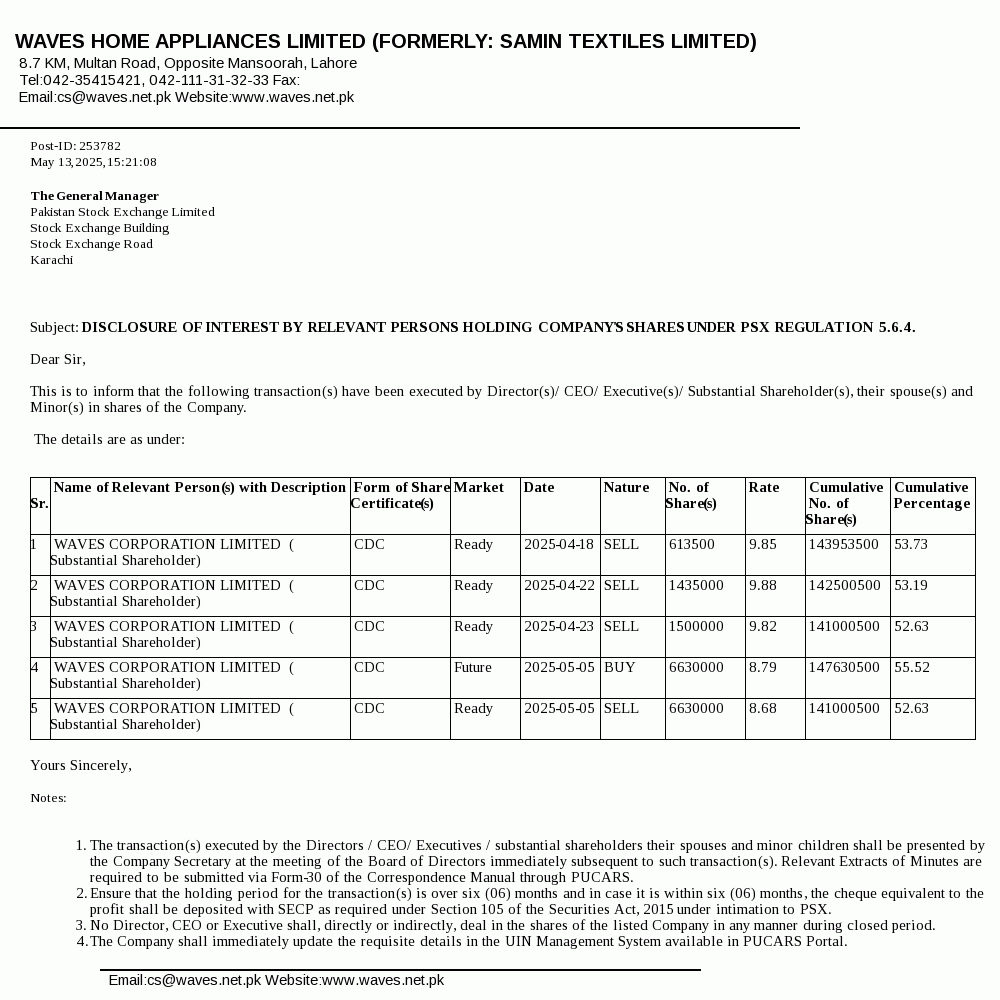 WAVES HOME APPLIANCES LIMITED (FORMERLY: SAMIN TEXTILES LIMITED)
8.7 KM, Multan Road, Opposite Mansoorah, Lahore
Tel:042-35415421, 042-111-31-32-33 Fax:
Email:cs@waves.net.pk Website:www.waves.net.pk

Post-ID: 253782
May 13,2025,15:21:08

The General Manager
Pakistan Stock Exchange Limited
Stock Exchange Building
Stock Exchange Road
Karachi

Subject: DISCLOSURE OF INTEREST BY RELEVANT PERSONS HOLDING COMPANY'S SHARES UNDER PSX REGULATION 5.6.4.

Dear Sir,

This is to inform that the following transaction(s) have been executed by Director(s)/ CEO/ Executive(s)/ Substantial Shareholder(s), their spouse(s) and Minor(s) in shares of the Company.

The details are as under:

| Sr. | Name of Relevant Person(s) with Description | Form of Share Certificate(s) | Market | Date | Nature | No. of Share(s) | Rate | Cumulative No. of Share(s) | Cumulative Percentage |
|---|---|---|---|---|---|---|---|---|---|
| 1 | WAVES CORPORATION LIMITED ( Substantial Shareholder) | CDC | Ready | 2025-04-18 | SELL | 613500 | 9.85 | 143953500 | 53.73 |
| 2 | WAVES CORPORATION LIMITED ( Substantial Shareholder) | CDC | Ready | 2025-04-22 | SELL | 1435000 | 9.88 | 142500500 | 53.19 |
| 3 | WAVES CORPORATION LIMITED ( Substantial Shareholder) | CDC | Ready | 2025-04-23 | SELL | 1500000 | 9.82 | 141000500 | 52.63 |
| 4 | WAVES CORPORATION LIMITED ( Substantial Shareholder) | CDC | Future | 2025-05-05 | BUY | 6630000 | 8.79 | 147630500 | 55.52 |
| 5 | WAVES CORPORATION LIMITED ( Substantial Shareholder) | CDC | Ready | 2025-05-05 | SELL | 6630000 | 8.68 | 141000500 | 52.63 |

Yours Sincerely,

Notes:

1. The transaction(s) executed by the Directors / CEO/ Executives / substantial shareholders their spouses and minor children shall be presented by the Company Secretary at the meeting of the Board of Directors immediately subsequent to such transaction(s). Relevant Extracts of Minutes are required to be submitted via Form-30 of the Correspondence Manual through PUCARS.
2. Ensure that the holding period for the transaction(s) is over six (06) months and in case it is within six (06) months, the cheque equivalent to the profit shall be deposited with SECP as required under Section 105 of the Securities Act, 2015 under intimation to PSX.
3. No Director, CEO or Executive shall, directly or indirectly, deal in the shares of the listed Company in any manner during closed period.
4. The Company shall immediately update the requisite details in the UIN Management System available in PUCARS Portal.

Email:cs@waves.net.pk Website:www.waves.net.pk